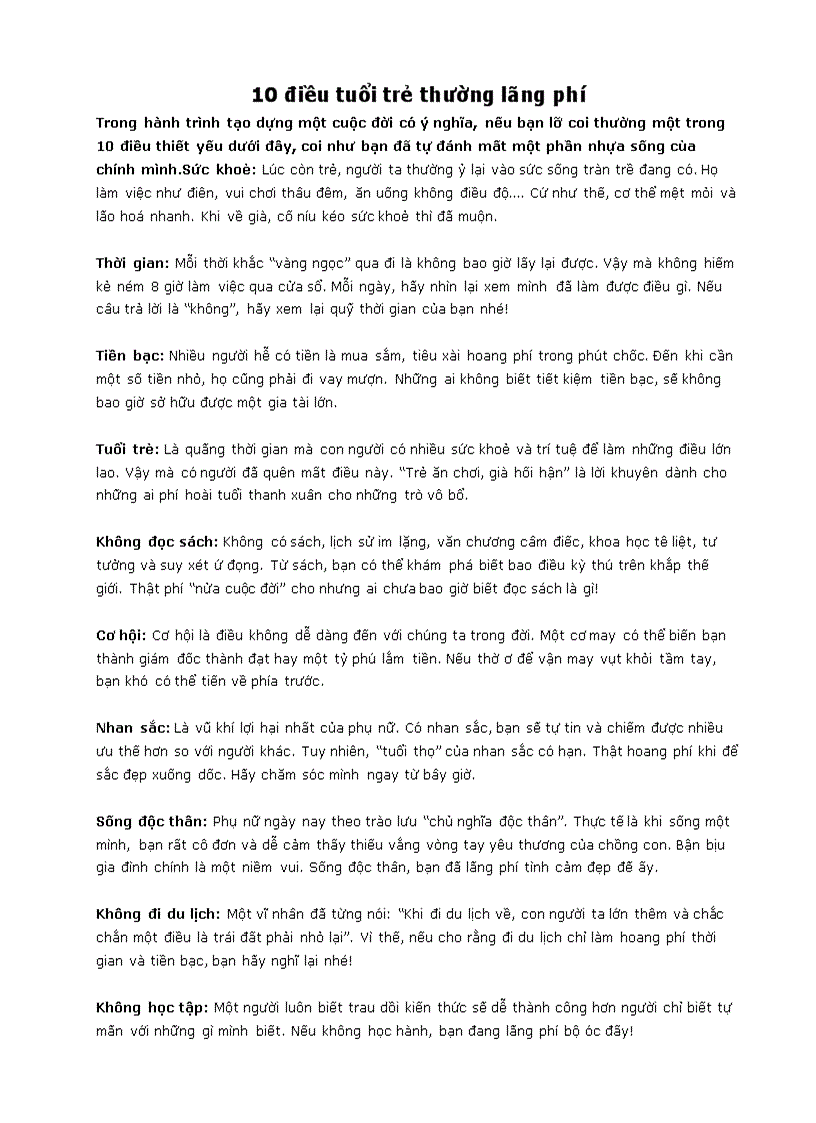 10 điều tuổi trẻ thường lãng phí

Trong hành trình tạo dựng một cuộc đời có ý nghĩa, nếu bạn lỡ coi thường một trong 10 điều thiết yếu dưới đây, coi như bạn đã tự đánh mất một phần nhựa sống của chính mình.Sức khoẻ: Lúc còn trẻ, người ta thường ỷ lại vào sức sống tràn trề đang có. Họ làm việc như điên, vui chơi thâu đêm, ăn uống không điều độ.... Cứ như thế, cơ thể mệt mỏi và lão hoá nhanh. Khi về già, cố níu kéo sức khoẻ thì đã muộn.

Thời gian: Mỗi thời khắc "vàng ngọc" qua đi là không bao giờ lấy lại được. Vậy mà không hiếm kẻ ném 8 giờ làm việc qua cửa sổ. Mỗi ngày, hãy nhìn lại xem mình đã làm được điều gì. Nếu câu trả lời là "không", hãy xem lại quỹ thời gian của bạn nhé!

Tiền bạc: Nhiều người hễ có tiền là mua sắm, tiêu xài hoang phí trong phút chốc. Đến khi cần một số tiền nhỏ, họ cũng phải đi vay mượn. Những ai không biết tiết kiệm tiền bạc, sẽ không bao giờ sở hữu được một gia tài lớn.

Tuổi trẻ: Là quãng thời gian mà con người có nhiều sức khoẻ và trí tuệ để làm những điều lớn lao. Vậy mà có người đã quên mất điều này. "Trẻ ăn chơi, già hối hận" là lời khuyên dành cho những ai phí hoài tuổi thanh xuân cho những trò vô bổ.

Không đọc sách: Không có sách, lịch sử im lặng, văn chương câm điếc, khoa học tê liệt, tư tưởng và suy xét ứ đọng. Từ sách, bạn có thể khám phá biết bao điều kỳ thú trên khắp thế giới. Thật phí "nửa cuộc đời" cho nhưng ai chưa bao giờ biết đọc sách là gì!

Cơ hội: Cơ hội là điều không dễ dàng đến với chúng ta trong đời. Một cơ may có thể biến bạn thành giám đốc thành đạt hay một tỷ phú lắm tiền. Nếu thờ ơ để vận may vụt khỏi tầm tay, bạn khó có thể tiến về phía trước.

Nhan sắc: Là vũ khí lợi hại nhất của phụ nữ. Có nhan sắc, bạn sẽ tự tin và chiếm được nhiều ưu thế hơn so với người khác. Tuy nhiên, "tuổi thọ" của nhan sắc có hạn. Thật hoang phí khi để sắc đẹp xuống dốc. Hãy chăm sóc mình ngay từ bây giờ.

Sống độc thân: Phụ nữ ngày nay theo trào lưu "chủ nghĩa độc thân". Thực tế là khi sống một mình, bạn rất cô đơn và dễ cảm thấy thiếu vắng vòng tay yêu thương của chồng con. Bận bịu gia đình chính là một niềm vui. Sống độc thân, bạn đã lãng phí tình cảm đẹp đẽ ấy.

Không đi du lịch: Một vĩ nhân đã từng nói: "Khi đi du lịch về, con người ta lớn thêm và chắc chắn một điều là trái đất phải nhỏ lại". Vì thế, nếu cho rằng đi du lịch chỉ làm hoang phí thời gian và tiền bạc, bạn hãy nghĩ lại nhé!

Không học tập: Một người luôn biết trau dồi kiến thức sẽ dễ thành công hơn người chỉ biết tự mãn với những gì mình biết. Nếu không học hành, bạn đang lãng phí bộ óc đấy!